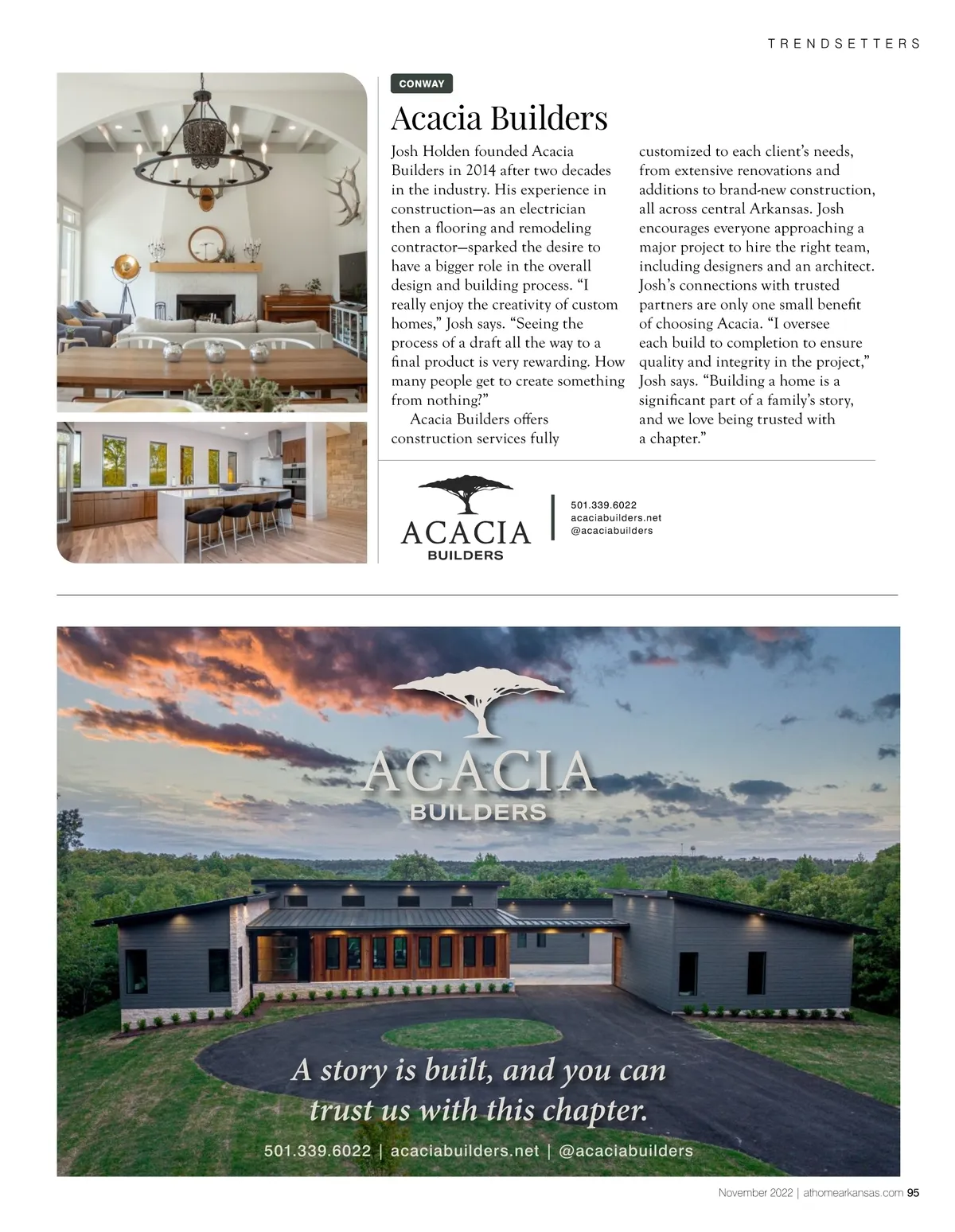 TRENDSETTERS

CONWAY

Acacia Builders

Josh Holden founded Acacia Builders in 2014 after two decades in the industry. His experience in construction—as an electrician then a flooring and remodeling contractor—sparked the desire to have a bigger role in the overall design and building process. "I really enjoy the creativity of custom homes," Josh says. "Seeing the process of a draft all the way to a final product is very rewarding. How many people get to create something from nothing?"

Acacia Builders offers construction services fully customized to each client's needs, from extensive renovations and additions to brand-new construction, all across central Arkansas. Josh encourages everyone approaching a major project to hire the right team, including designers and an architect. Josh's connections with trusted partners are only one small benefit of choosing Acacia. "I oversee each build to completion to ensure quality and integrity in the project," Josh says. "Building a home is a significant part of a family's story, and we love being trusted with a chapter."

ACACIA
BUILDERS

501.339.6022
acaciabuilders.net
@acaciabuilders

ACACIA
BUILDERS

A story is built, and you can trust us with this chapter.

501.339.6022 | acaciabuilders.net | @acaciabuilders

November 2022 | athomearkansas.com 95